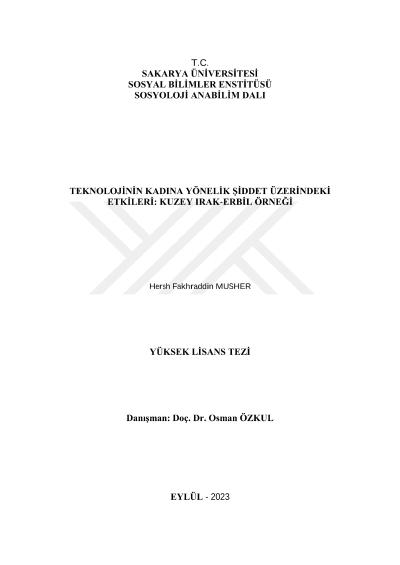 T.C.
SAKARYA ÜNİVERSİTESİ
SOSYAL BİLİMLER ENSTİTÜSÜ
SOSYOLOJİ ANABİLİM DALI

TEKNOLOJİNİN KADINA YÖNELİK ŞİDDET ÜZERİNDEKİ ETKİLERİ: KUZEY IRAK-ERBİL ÖRNEĞİ

Hersh Fakhraddin MUSHER

YÜKSEK LİSANS TEZİ

Danışman: Doç. Dr. Osman ÖZKUL

EYLÜL - 2023